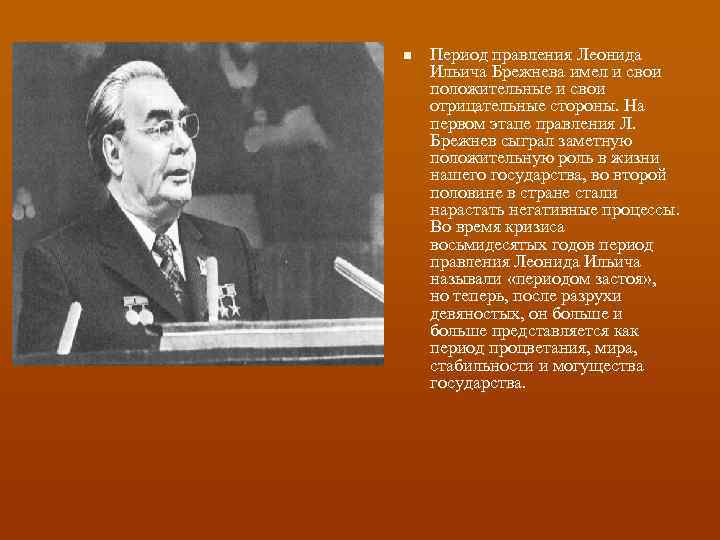 Период правления Леонида Ильича Брежнева имел и свои положительные и свои отрицательные стороны. На первом этапе правления Л. Брежнев сыграл заметную положительную роль в жизни нашего государства, во второй половине в стране стали нарастать негативные процессы. Во время кризиса восьмидесятых годов период правления Леонида Ильича называли «периодом застоя», но теперь, после разрухи девяностых, он больше и больше представляется как период процветания, мира, стабильности и могущества государства.